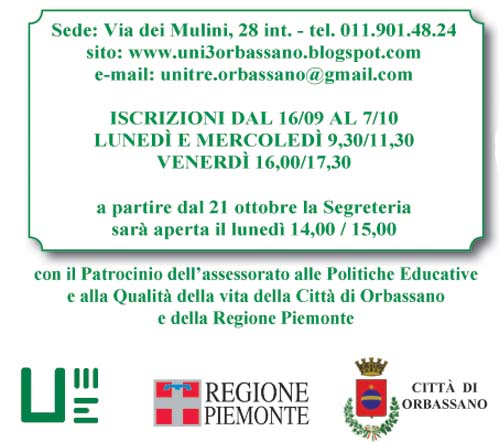 Sede: Via dei Mulini, 28 int. - tel. 011.901.48.24
sito: www.uni3orbassano.blogspot.com
e-mail: unitre.orbassano@gmail.com

ISCRIZIONI DAL 16/09 AL 7/10
LUNEDÌ E MERCOLEDÌ 9,30/11,30
VENERDÌ 16,00/17,30

a partire dal 21 ottobre la Segreteria sarà aperta il lunedì 14,00 / 15,00

con il Patrocinio dell'assessorato alle Politiche Educative e alla Qualità della vita della Città di Orbassano e della Regione Piemonte

REGIONE PIEMONTE

CITTÀ DI ORBASSANO